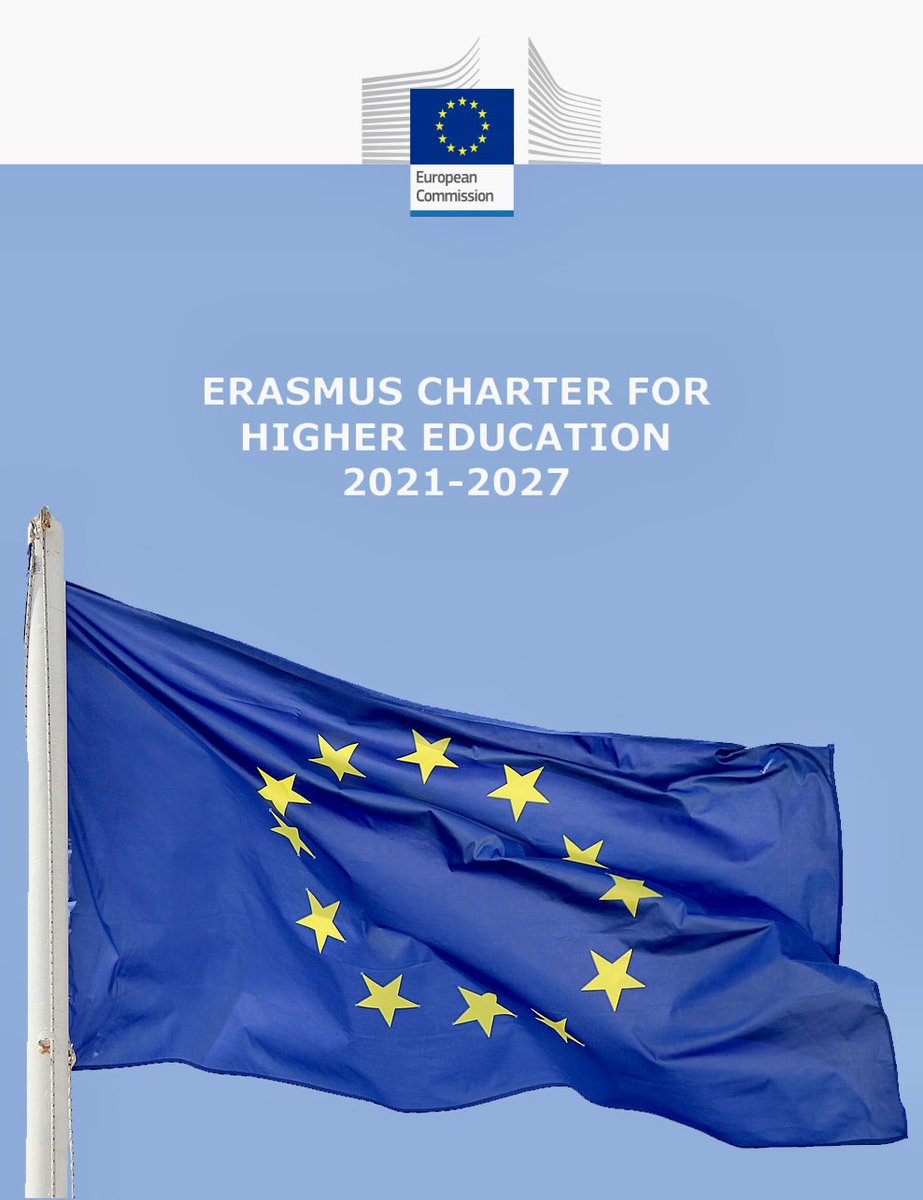 European
Commission

ERASMUS CHARTER FOR
HIGHER EDUCATION
2021-2027